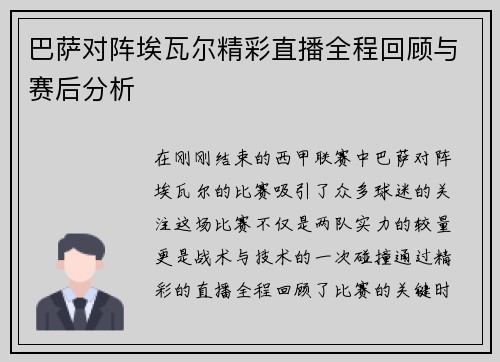 巴萨对阵埃瓦尔精彩直播全程回顾与赛后分析

在刚刚结束的西甲联赛中巴萨对阵埃瓦尔的比赛吸引了众多球迷的关注这场比赛不仅是两队实力的较量更是战术与技术的一次碰撞通过精彩的直播全程回顾了比赛的关键时